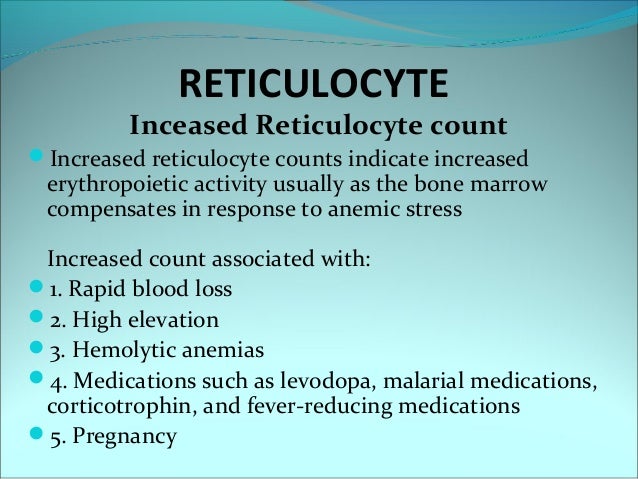 RETICULOCYTE

Inceased Reticulocyte count

Increased reticulocyte counts indicate increased erythropoietic activity usually as the bone marrow compensates in response to anemic stress

Increased count associated with:

1. Rapid blood loss

2. High elevation

3. Hemolytic anemias

4. Medications such as levodopa, malarial medications, corticotrophin, and fever-reducing medications

5. Pregnancy